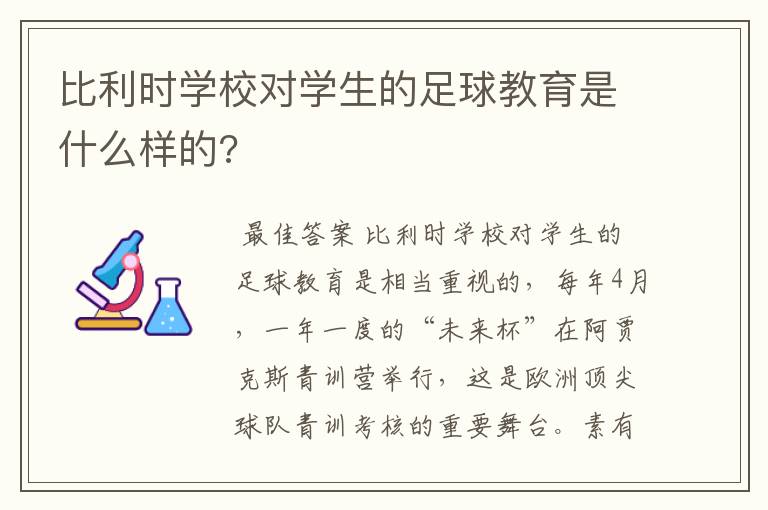 比利时学校对学生的足球教育是什么样的?

最佳答案 比利时学校对学生的足球教育是相当重视的，每年4月，一年一度的“未来杯”在阿贾克斯青训营举行，这是欧洲顶尖球队青训考核的重要舞台。素有